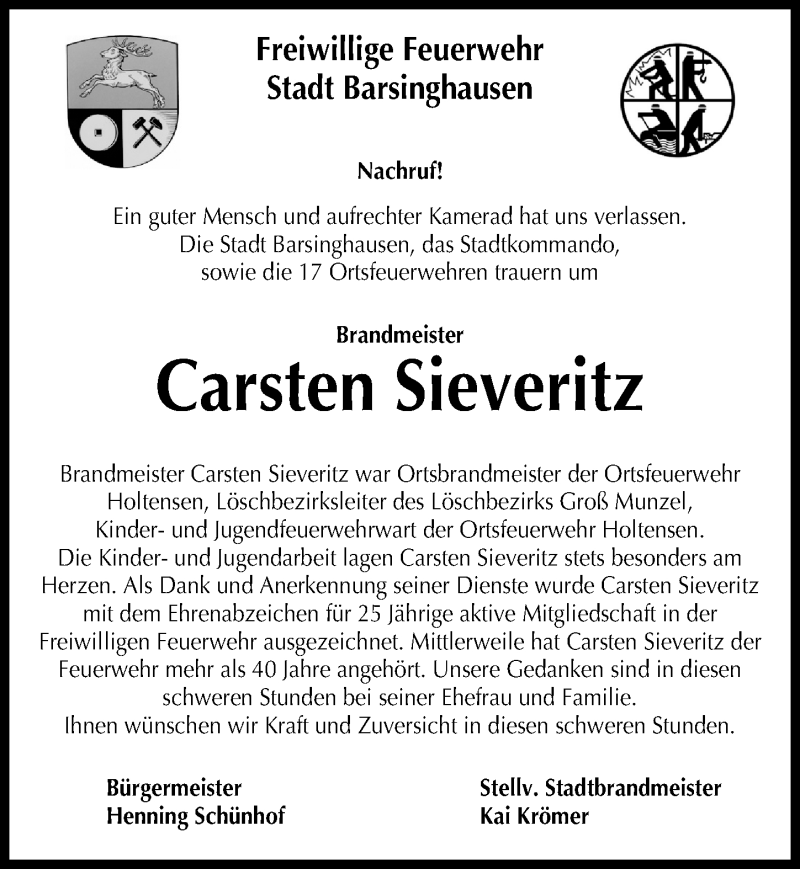 Freiwillige Feuerwehr
Stadt Barsinghausen

Nachruf!

Ein guter Mensch und aufrechter Kamerad hat uns verlassen. Die Stadt Barsinghausen, das Stadtkommando, sowie die 17 Ortsfeuerwehren trauern um

Brandmeister

Carsten Sieveritz

Brandmeister Carsten Sieveritz war Ortsbrandmeister der Ortsfeuerwehr Holtensen, Löschbezirksleiter des Löschbezirks Groß Munzel, Kinder- und Jugendfeuerwehrwart der Ortsfeuerwehr Holtensen. Die Kinder- und Jugendarbeit lagen Carsten Sieveritz stets besonders am Herzen. Als Dank und Anerkennung seiner Dienste wurde Carsten Sieveritz mit dem Ehrenabzeichen für 25 Jährige aktive Mitgliedschaft in der Freiwilligen Feuerwehr ausgezeichnet. Mittlerweile hat Carsten Sieveritz der Feuerwehr mehr als 40 Jahre angehört. Unsere Gedanken sind in diesen schweren Stunden bei seiner Ehefrau und Familie. Ihnen wünschen wir Kraft und Zuversicht in diesen schweren Stunden.

Bürgermeister
Henning Schünhof

Stellv. Stadtbrandmeister
Kai Krömer